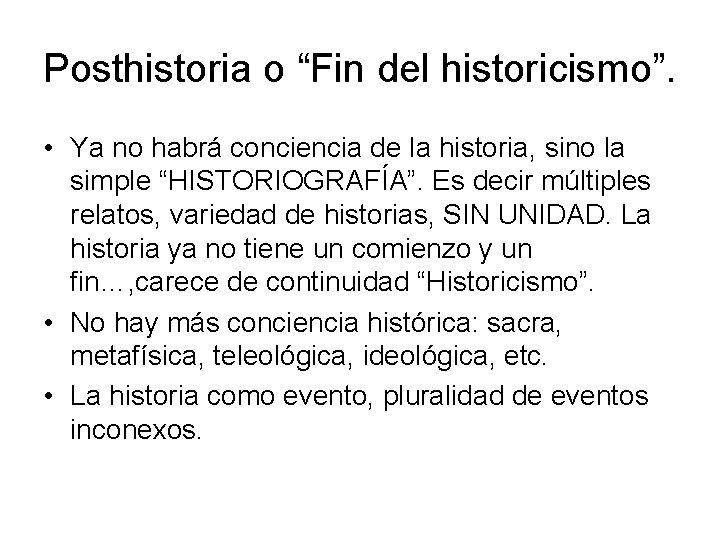 Posthistoria o “Fin del historicismo”.

• Ya no habrá conciencia de la historia, sino la simple “HISTORIOGRAFÍA”. Es decir múltiples relatos, variedad de historias, SIN UNIDAD. La historia ya no tiene un comienzo y un fin…,carece de continuidad “Historicismo”.
• No hay más conciencia histórica: sacra, metafísica, teleológica, ideológica, etc.
• La historia como evento, pluralidad de eventos inconexos.